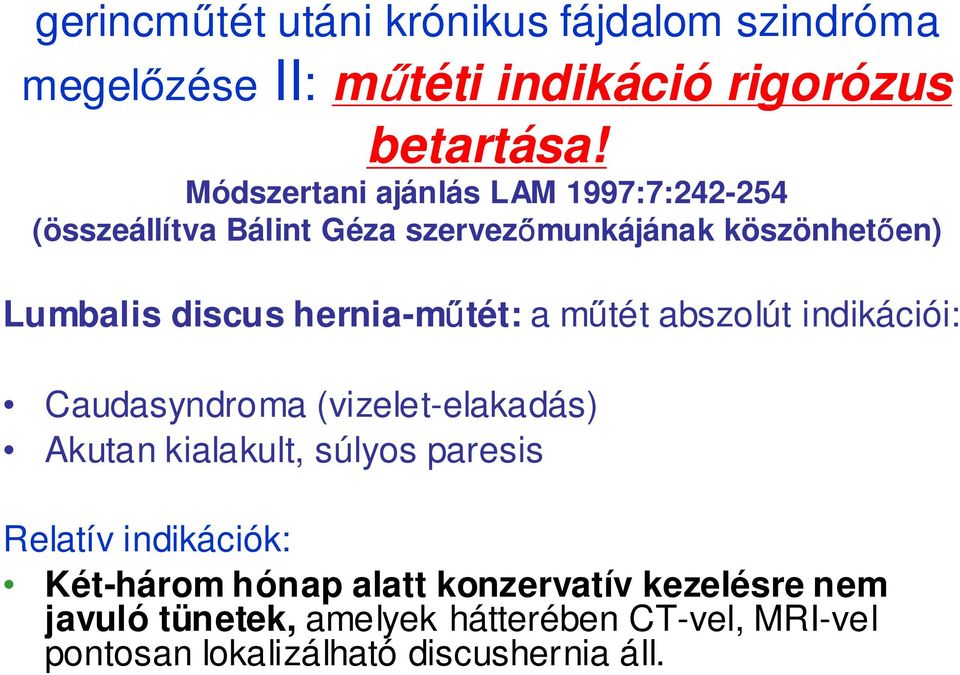 gerincműtét utáni krónikus fájdalom szindróma megelőzése II: műtéti indikáció rigorózus betartása!

Módszertani ajánlás LAM 1997:7:242-254 (összeállítva Bálint Géza szervezőmunkájának köszönhetően)

Lumbalis discus hernia-műtét: a műtét abszolút indikációi:

• Caudasyndroma (vizelet-elakadás)
• Akutan kialakult, súlyos paresis

Relatív indikációk:

• Két-három hónap alatt konzervatív kezelésre nem javuló tünetek, amelyek hátterében CT-vel, MRI-vel pontosan lokalizálható discushernia áll.